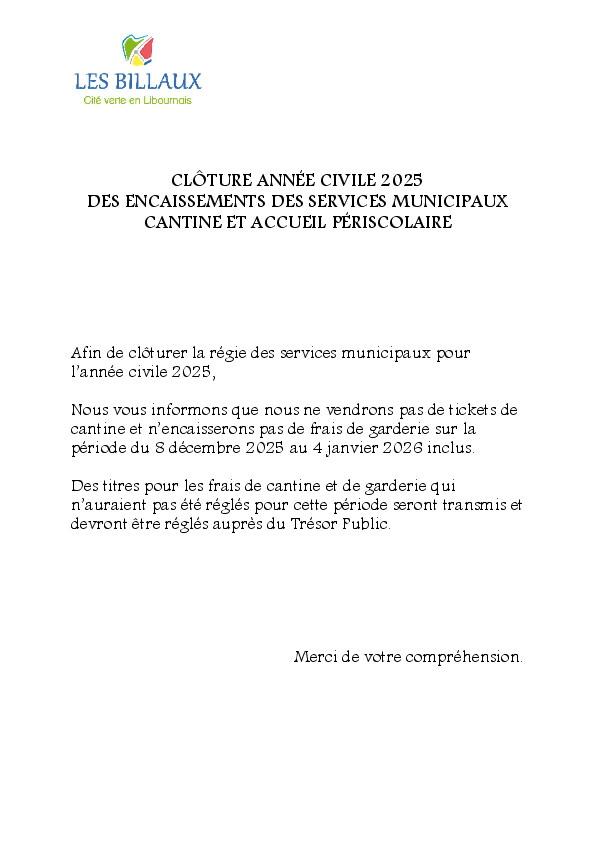 LES BILLAUX
Cité verte en Libournais

CLÔTURE ANNÉE CIVILE 2025
DES ENCAISSEMENTS DES SERVICES MUNICIPAUX
CANTINE ET ACCUEIL PÉRISCOLAIRE

Afin de clôturer la régie des services municipaux pour l'année civile 2025,

Nous vous informons que nous ne vendrons pas de tickets de cantine et n'encaisserons pas de frais de garderie sur la période du 8 décembre 2025 au 4 janvier 2026 inclus.

Des titres pour les frais de cantine et de garderie qui n'auraient pas été réglés pour cette période seront transmis et devront être réglés auprès du Trésor Public.

Merci de votre compréhension.